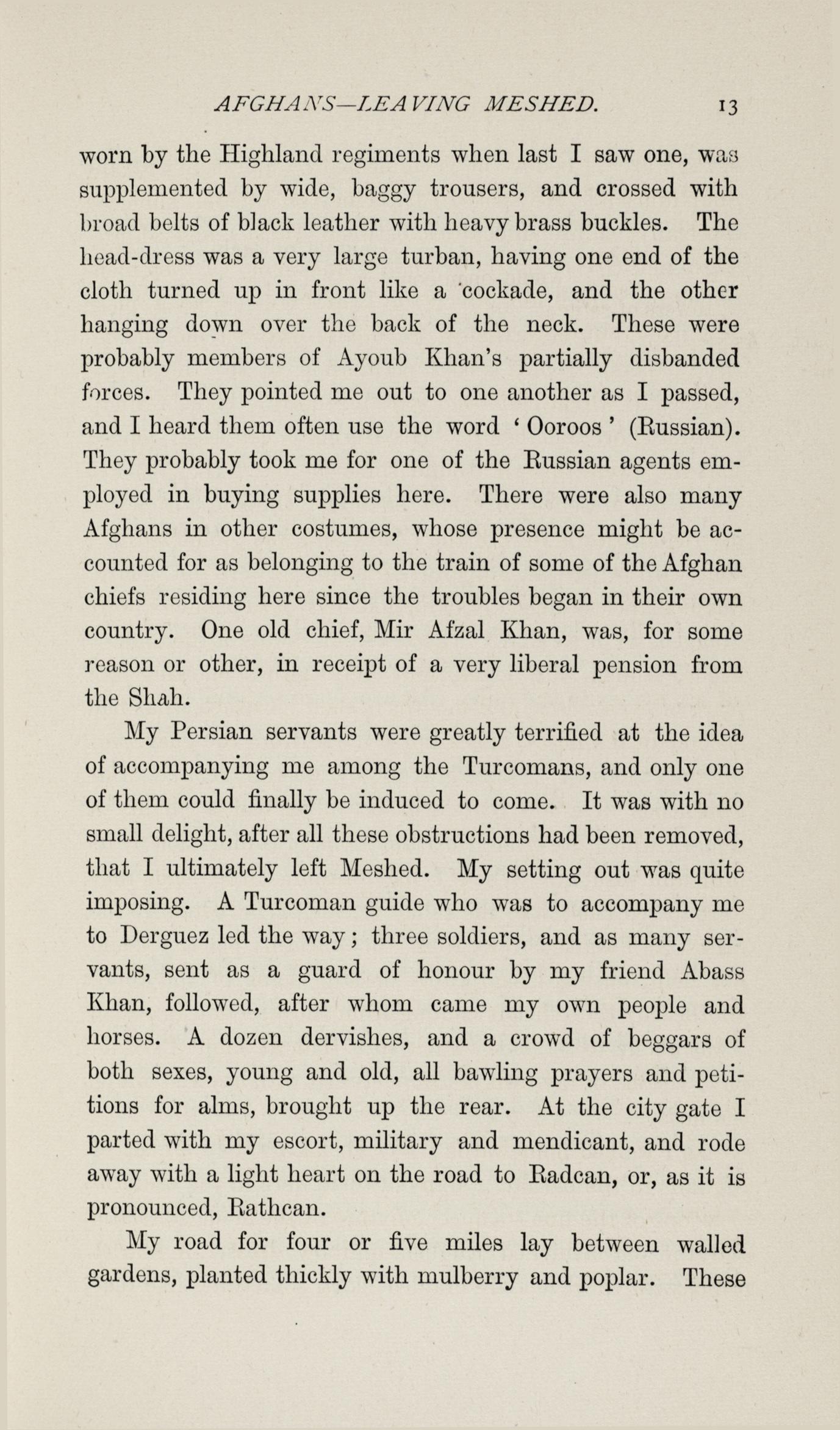 AFGHANS—LEAVING MESHED. 13

worn by the Highland regiments when last I saw one, was supplemented by wide, baggy trousers, and crossed with broad belts of black leather with heavy brass buckles. The head-dress was a very large turban, having one end of the cloth turned up in front like a cockade, and the other hanging down over the back of the neck. These were probably members of Ayoub Khan's partially disbanded forces. They pointed me out to one another as I passed, and I heard them often use the word 'Ooroos' (Russian). They probably took me for one of the Russian agents employed in buying supplies here. There were also many Afghans in other costumes, whose presence might be accounted for as belonging to the train of some of the Afghan chiefs residing here since the troubles began in their own country. One old chief, Mir Afzal Khan, was, for some reason or other, in receipt of a very liberal pension from the Shah.

My Persian servants were greatly terrified at the idea of accompanying me among the Turcomans, and only one of them could finally be induced to come. It was with no small delight, after all these obstructions had been removed, that I ultimately left Meshed. My setting out was quite imposing. A Turcoman guide who was to accompany me to Derguez led the way; three soldiers, and as many servants, sent as a guard of honour by my friend Abass Khan, followed, after whom came my own people and horses. A dozen dervishes, and a crowd of beggars of both sexes, young and old, all bawling prayers and petitions for alms, brought up the rear. At the city gate I parted with my escort, military and mendicant, and rode away with a light heart on the road to Radcan, or, as it is pronounced, Rathcan.

My road for four or five miles lay between walled gardens, planted thickly with mulberry and poplar. These